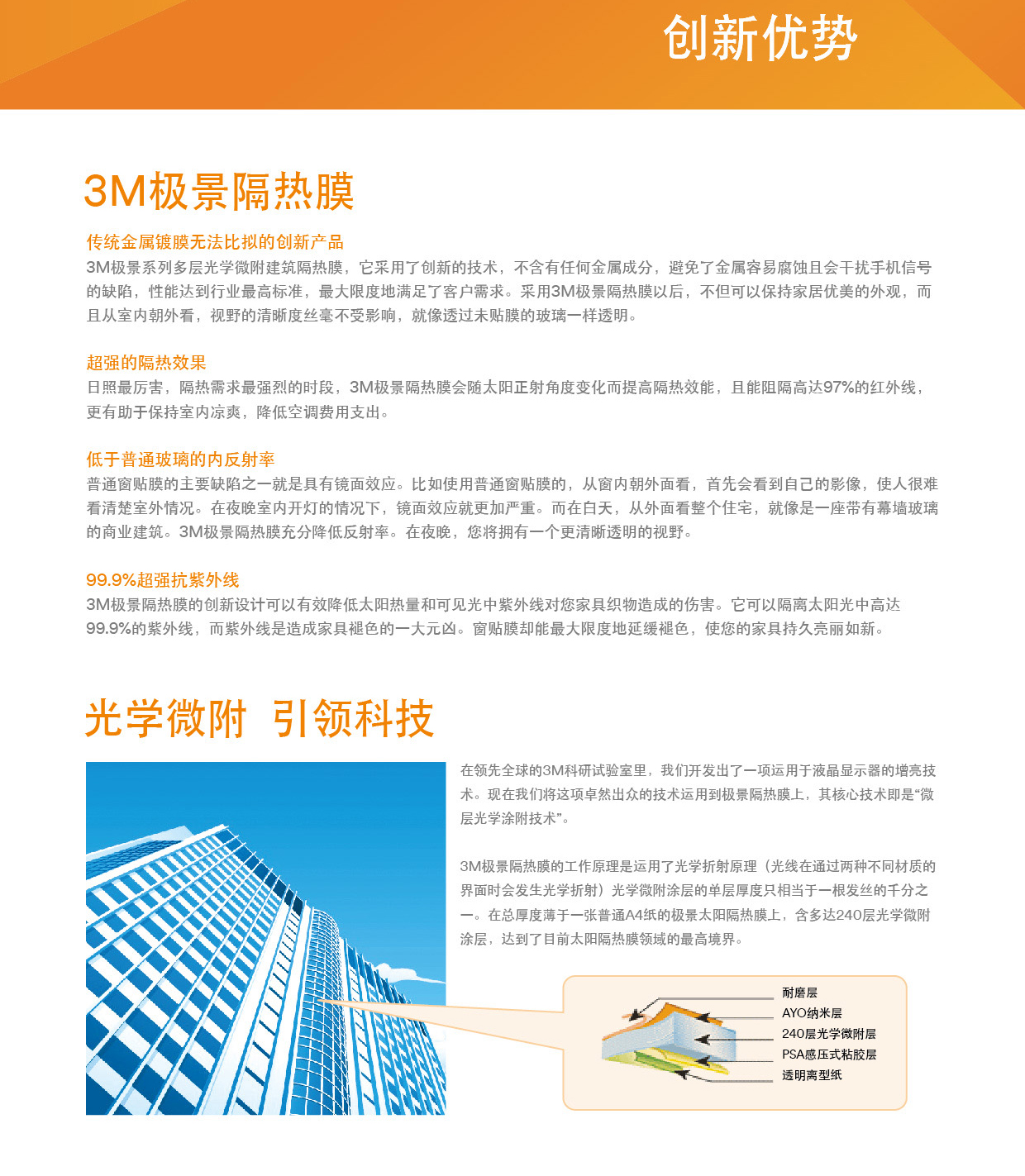 创新优势

3M极景隔热膜

传统金属镀膜无法比拟的创新产品
3M极景系列多层光学微附建筑隔热膜，它采用了创新的技术，不含有任何金属成分，避免了金属容易腐蚀且会干扰手机信号的缺陷，性能达到行业最高标准，最大限度地满足了客户需求。采用3M极景隔热膜以后，不但可以保持家居优美的外观，而且从室内朝外看，视野的清晰度丝毫不受影响，就像透过未贴膜的玻璃一样透明。

超强的隔热效果
日照最厉害，隔热需求最强烈的时段，3M极景隔热膜会随太阳正射角度变化而提高隔热效能，且能阻隔高达97%的红外线，更有助于保持室内凉爽，降低空调费用支出。

低于普通玻璃的内反射率
普通窗贴膜的主要缺陷之一就是具有镜面效应。比如使用普通窗贴膜的，从窗内朝外面看，首先会看到自己的影像，使人很难看清楚室外情况。在夜晚室内开灯的情况下，镜面效应就更加严重。而在白天，从外面看整个住宅，就像是一座带有幕墙玻璃的商业建筑。3M极景隔热膜充分降低反射率。在夜晚，您将拥有一个更清晰透明的视野。

99.9%超强抗紫外线
3M极景隔热膜的创新设计可以有效降低太阳热量和可见光中紫外线对您家具织物造成的伤害。它可以隔离太阳光中高达99.9%的紫外线，而紫外线是造成家具褪色的一大元凶。窗贴膜却能最大限度地延缓褪色，使您的家具持久亮丽如新。

光学微附 引领科技

在领先全球的3M科研试验室里，我们开发出了一项运用于液晶显示器的增亮技术。现在我们将这项卓然出众的技术运用到极景隔热膜上，其核心技术即是“微层光学涂附技术”。

3M极景隔热膜的工作原理是运用了光学折射原理（光线在通过两种不同材质的界面时会发生光学折射）光学微附涂层的单层厚度只相当于一根发丝的千分之一。在总厚度薄于一张普通A4纸的极景太阳隔热膜上，含多达240层光学微附涂层，达到了目前太阳隔热膜领域的最高境界。

耐磨层
AYO纳米层
240层光学微附层
PSA感压式粘胶层
透明离型纸